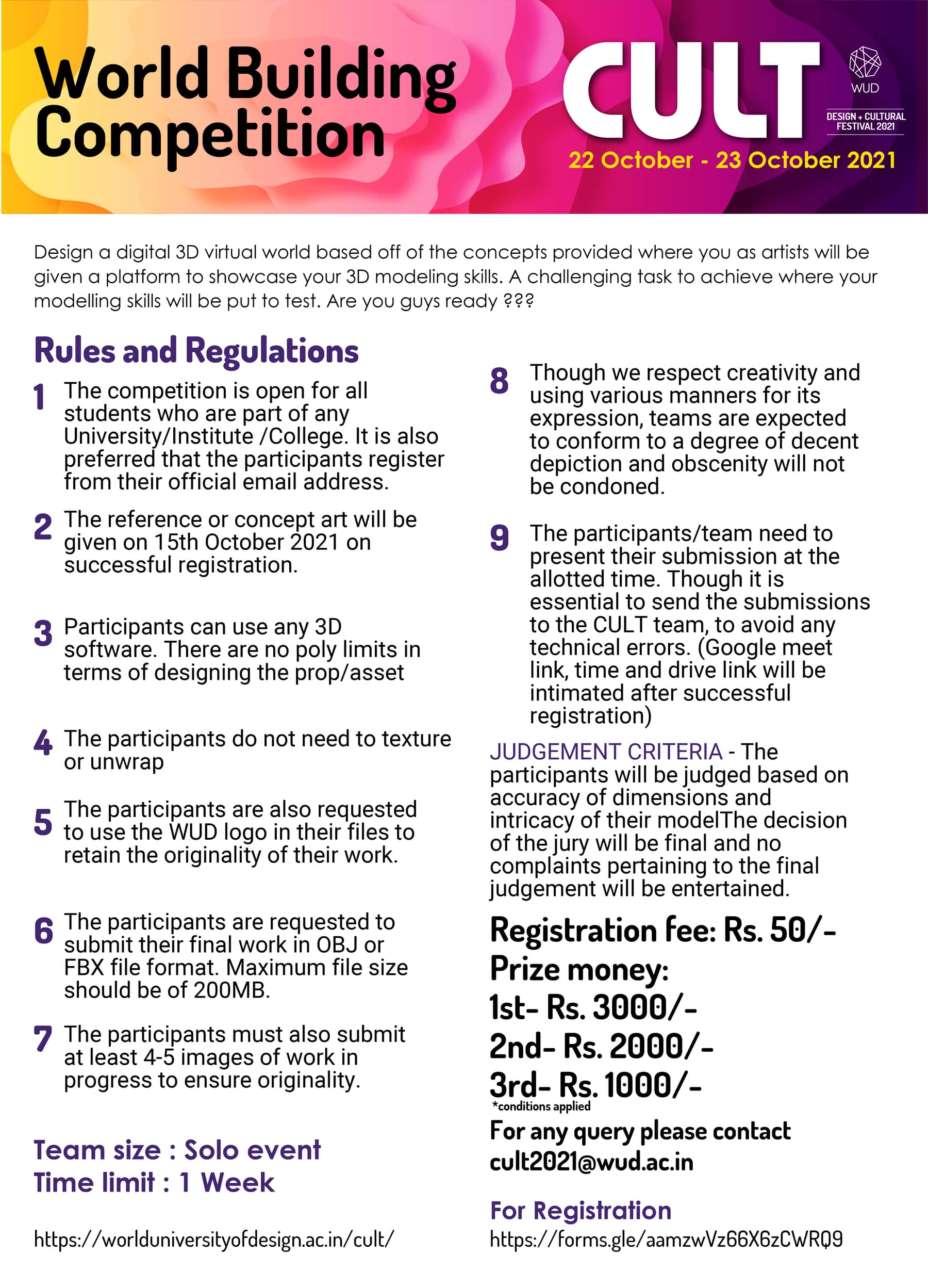 World Building Competition

CULT

WUD

DESIGN + CULTURAL FESTIVAL 2021

22 October - 23 October 2021

Design a digital 3D virtual world based off of the concepts provided where you as artists will be given a platform to showcase your 3D modeling skills. A challenging task to achieve where your modelling skills will be put to test. Are you guys ready ???

Rules and Regulations

1 The competition is open for all students who are part of any University/Institute /College. It is also preferred that the participants register from their official email address.

2 The reference or concept art will be given on 15th October 2021 on successful registration.

3 Participants can use any 3D software. There are no poly limits in terms of designing the prop/asset

4 The participants do not need to texture or unwrap

5 The participants are also requested to use the WUD logo in their files to retain the originality of their work.

6 The participants are requested to submit their final work in OBJ or FBX file format. Maximum file size should be of 200MB.

7 The participants must also submit at least 4-5 images of work in progress to ensure originality.

Team size : Solo event
Time limit : 1 Week

https://worlduniversityofdesign.ac.in/cult/

8 Though we respect creativity and using various manners for its expression, teams are expected to conform to a degree of decent depiction and obscenity will not be condoned.

9 The participants/team need to present their submission at the allotted time. Though it is essential to send the submissions to the CULT team, to avoid any technical errors. (Google meet link, time and drive link will be intimated after successful registration)

JUDGEMENT CRITERIA - The participants will be judged based on accuracy of dimensions and intricacy of their modelThe decision of the jury will be final and no complaints pertaining to the final judgement will be entertained.

Registration fee: Rs. 50/-
Prize money:
1st- Rs. 3000/-
2nd- Rs. 2000/-
3rd- Rs. 1000/-
*conditions applied

For any query please contact cult2021@wud.ac.in

For Registration
https://forms.gle/aamzwVz66X6zCWRQ9